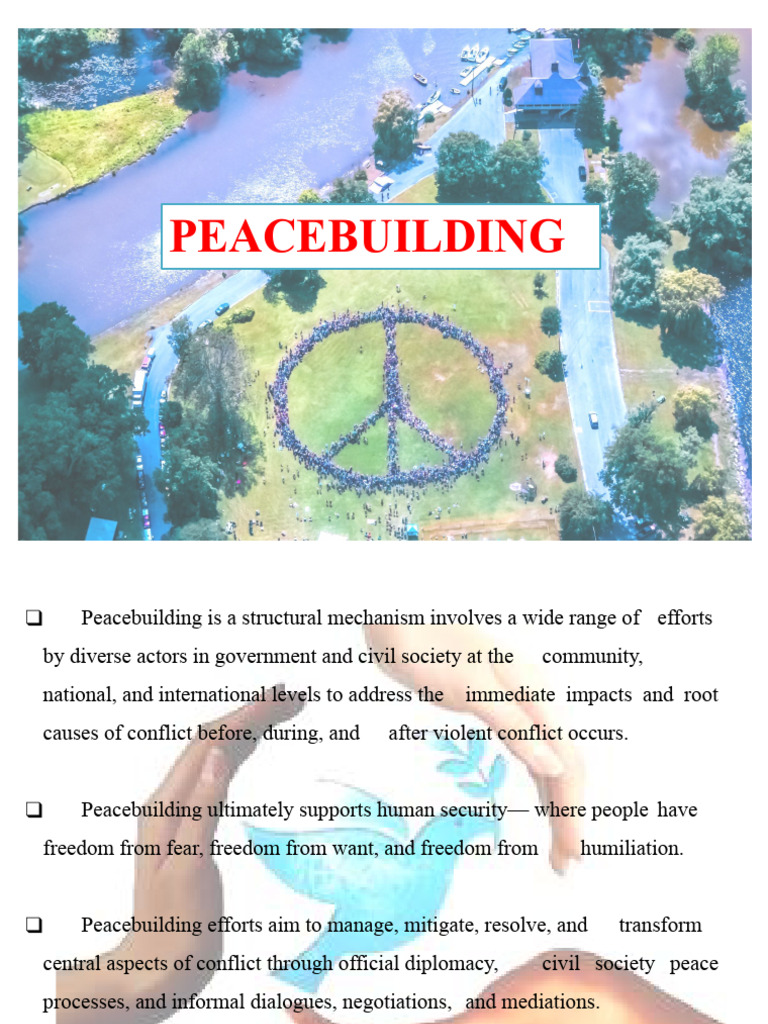 PEACEBUILDING

☐ Peacebuilding is a structural mechanism involves a wide range of efforts by diverse actors in government and civil society at the community, national, and international levels to address the immediate impacts and root causes of conflict before, during, and after violent conflict occurs.

☐ Peacebuilding ultimately supports human security— where people have freedom from fear, freedom from want, and freedom from humiliation.

☐ Peacebuilding efforts aim to manage, mitigate, resolve, and transform central aspects of conflict through official diplomacy, civil society peace processes, and informal dialogues, negotiations, and mediations.